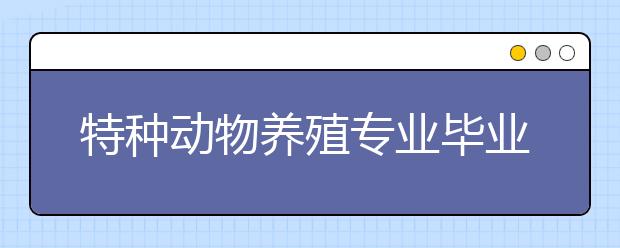 特种动物养殖专业毕业